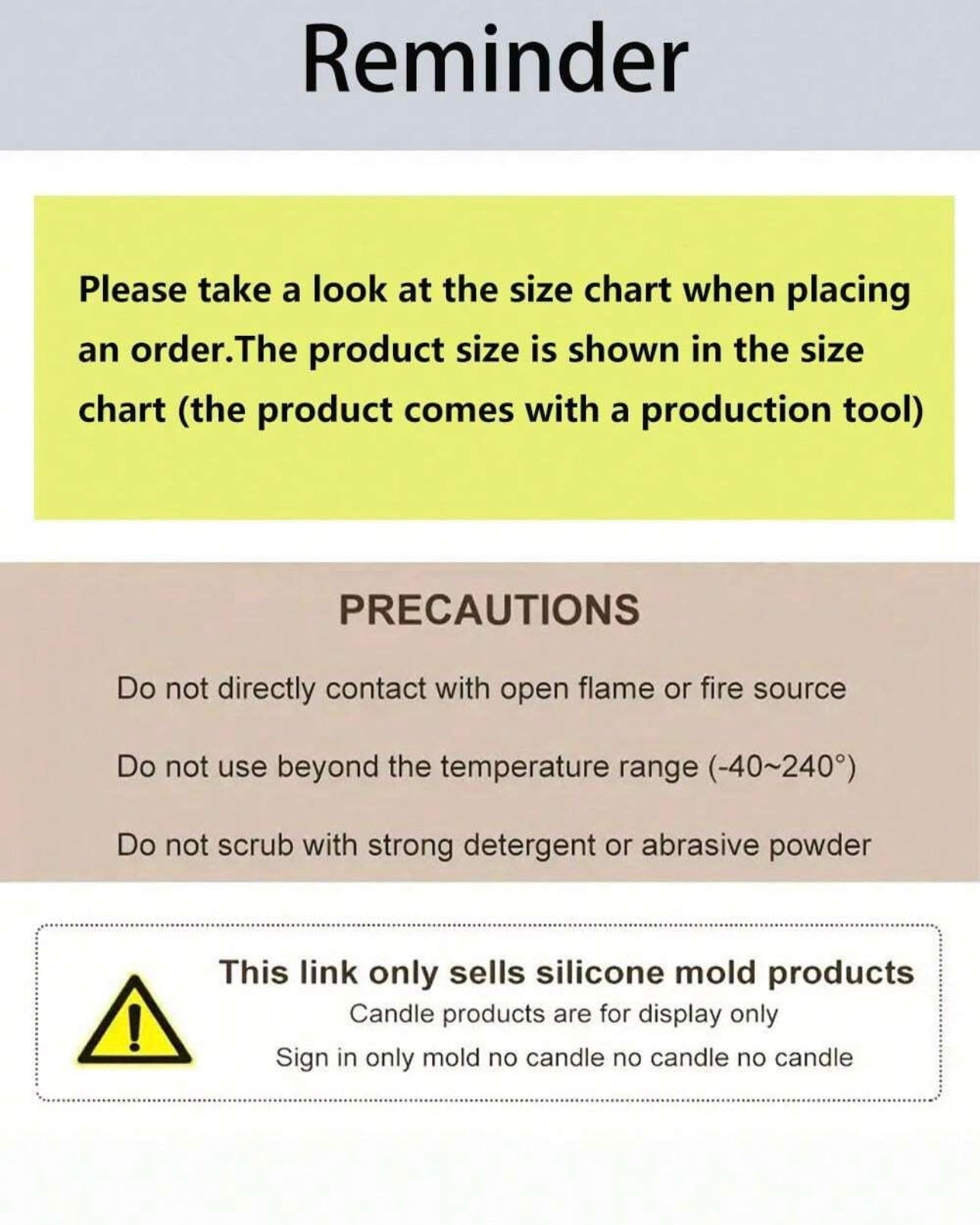 Reminder

Please take a look at the size chart when placing an order.The product size is shown in the size chart (the product comes with a production tool)

PRECAUTIONS

Do not directly contact with open flame or fire source

Do not use beyond the temperature range (-40~240°)

Do not scrub with strong detergent or abrasive powder

This link only sells silicone mold products
Candle products are for display only
Sign in only mold no candle no candle no candle